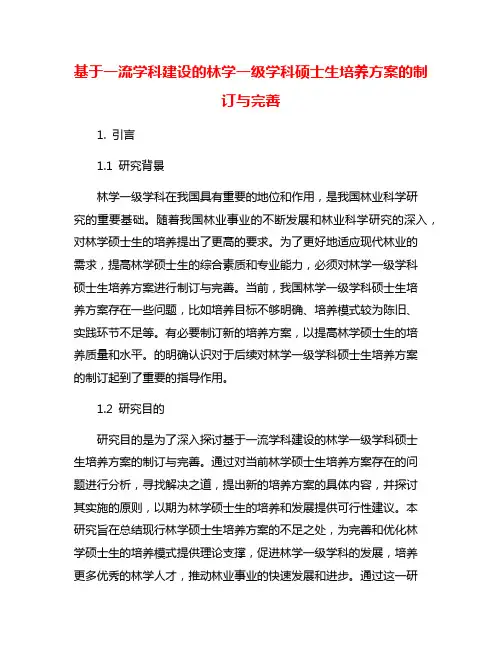 基于一流学科建设的林学一级学科硕士生培养方案的制订与完善

1. 引言

1.1 研究背景

林学一级学科在我国具有重要的地位和作用，是我国林业科学研究的重要基础。随着我国林业事业的不断发展和林业科学研究的深入，对林学硕士生的培养提出了更高的要求。为了更好地适应现代林业的需求，提高林学硕士生的综合素质和专业能力，必须对林学一级学科硕士生培养方案进行制订与完善。当前，我国林学一级学科硕士生培养方案存在一些问题，比如培养目标不够明确、培养模式较为陈旧、实践环节不足等。有必要制订新的培养方案，以提高林学硕士生的培养质量和水平。的明确认识对于后续对林学一级学科硕士生培养方案的制订起到了重要的指导作用。

1.2 研究目的

研究目的是为了深入探讨基于一流学科建设的林学一级学科硕士生培养方案的制订与完善。通过对当前林学硕士生培养方案存在的问题进行分析，寻找解决之道，提出新的培养方案的具体内容，并探讨其实施的原则，以期为林学硕士生的培养和发展提供可行性建议。本研究旨在总结现行林学硕士生培养方案的不足之处，为完善和优化林学硕士生的培养模式提供理论支撑，促进林学一级学科的发展，培养更多优秀的林学人才，推动林业事业的快速发展和进步。通过这一研